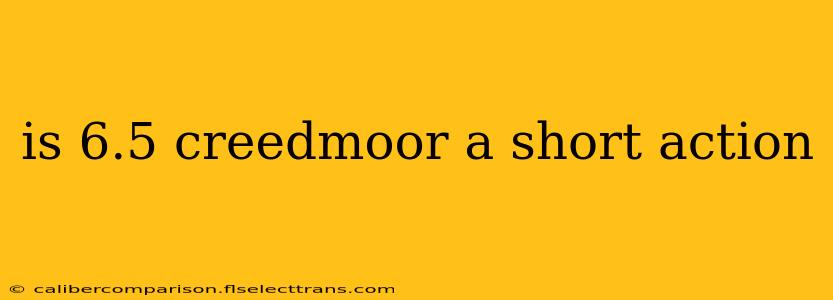 is 6.5 creedmoor a short action

© calibercomparison.flselecttrans.com